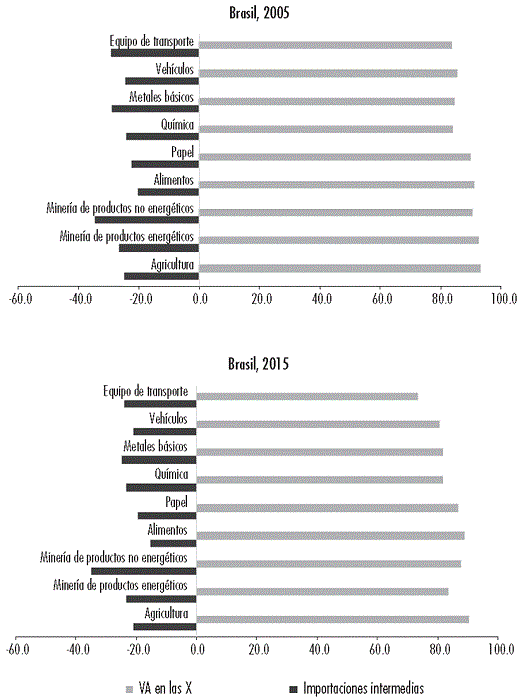 Brasil, 2005

Equipo de transporte
Vehículos
Metales básicos
Química
Papel
Alimentos
Minería de productos no energéticos
Minería de productos energéticos
Agricultura

-60.0 -40.0 -20.0 0.0 20.0 40.0 60.0 80.0 100.0

Brasil, 2015

Equipo de transporte
Vehículos
Metales básicos
Química
Papel
Alimentos
Minería de productos no energéticos
Minería de productos energéticos
Agricultura

-60.0 -40.0 -20.0 0.0 20.0 40.0 60.0 80.0 100.0

VA en las X
Importaciones intermedias